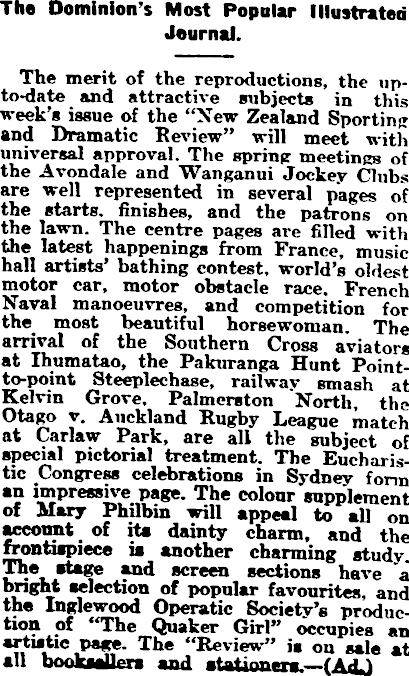 The Dominion's Most Popular Illustrated Journal.

The merit of the reproductions, the up-to-date and attractive subjects in this week's issue of the "New Zealand Sporting and Dramatic Review" will meet with universal approval. The spring meetings of the Avondale and Wanganui Jockey Clubs are well represented in several pages of the starts, finishes, and the patrons on the lawn. The centre pages are filled with the latest happenings from France, music hall artists' bathing contest, world's oldest motor car, motor obstacle race, French Naval manoeuvres, and competition for the most beautiful horsewoman. The arrival of the Southern Cross aviators at Ihumatao, the Pakuranga Hunt Point-to-point Steeplechase, railway smash at Kelvin Grove, Palmerston North, the Otago v. Auckland Rugby League match at Carlaw Park, are all the subject of special pictorial treatment. The Eucharistic Congress celebrations in Sydney form an impressive page. The colour supplement of Mary Philbin will appeal to all on account of its dainty charm, and the frontispiece is another charming study. The stage and screen sections have a bright selection of popular favourites, and the Inglewood Operatic Society's production of "The Quaker Girl" occupies an artistic page. The "Review" is on sale at all booksellers and stationers.—(Ad.)